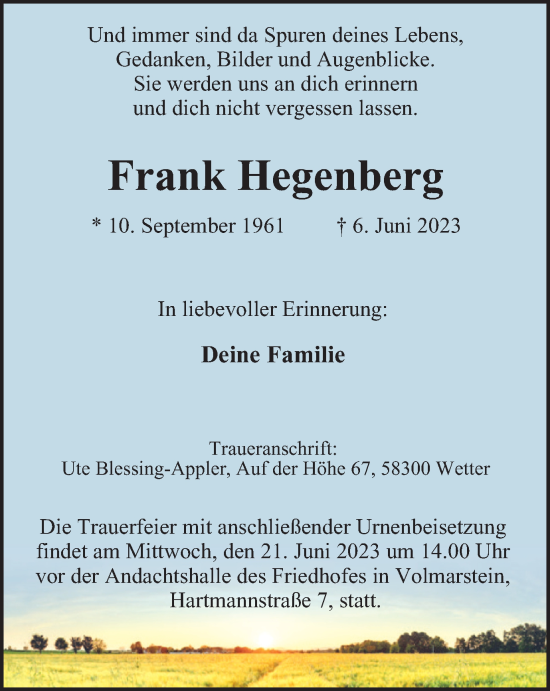 Und immer sind da Spuren deines Lebens,
Gedanken, Bilder und Augenblicke.
Sie werden uns an dich erinnern
und dich nicht vergessen lassen.

Frank Hegenberg

* 10. September 1961 † 6. Juni 2023

In liebevoller Erinnerung:

Deine Familie

Traueranschrift:
Ute Blessing-Appler, Auf der Höhe 67, 58300 Wetter

Die Trauerfeier mit anschließender Urnenbeisetzung findet am Mittwoch, den 21. Juni 2023 um 14.00 Uhr vor der Andachtshalle des Friedhofes in Volmarstein, Hartmannstraße 7, statt.